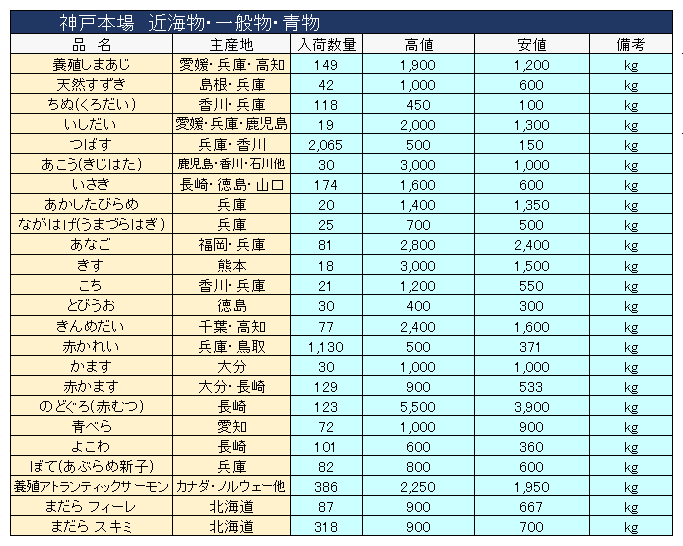 神戸本場　近海物・一般物・青物

| 品　名 | 主産地 | 入荷数量 | 高値 | 安値 | 備考 |
|---|---|---|---|---|---|
| 養殖しまあじ | 愛媛・兵庫・高知 | 149 | 1,900 | 1,200 | kg |
| 天然すずき | 島根・兵庫 | 42 | 1,000 | 600 | kg |
| ちぬ(くろだい) | 香川・兵庫 | 118 | 450 | 100 | kg |
| いしだい | 愛媛・兵庫・鹿児島 | 19 | 2,000 | 1,300 | kg |
| つばす | 兵庫・香川 | 2,065 | 500 | 150 | kg |
| あこう(きじはた) | 鹿児島・香川・石川他 | 30 | 3,000 | 1,000 | kg |
| いさき | 長崎・徳島・山口 | 174 | 1,600 | 600 | kg |
| あかしたびらめ | 兵庫 | 20 | 1,400 | 1,350 | kg |
| ながはげ(うまづらはぎ) | 兵庫 | 25 | 700 | 500 | kg |
| あなご | 福岡・兵庫 | 81 | 2,800 | 2,400 | kg |
| きす | 熊本 | 18 | 3,000 | 1,500 | kg |
| こち | 香川・兵庫 | 21 | 1,200 | 550 | kg |
| とびうお | 徳島 | 30 | 400 | 300 | kg |
| きんめだい | 千葉・高知 | 77 | 2,400 | 1,600 | kg |
| 赤かれい | 兵庫・鳥取 | 1,130 | 500 | 371 | kg |
| かます | 大分 | 30 | 1,000 | 1,000 | kg |
| 赤かます | 大分・長崎 | 129 | 900 | 533 | kg |
| のどぐろ(赤むつ) | 長崎 | 123 | 5,500 | 3,900 | kg |
| 青べら | 愛知 | 72 | 1,000 | 900 | kg |
| よこわ | 長崎 | 101 | 600 | 360 | kg |
| ぼて(あぶらめ新子) | 兵庫 | 82 | 800 | 600 | kg |
| 養殖アトランティックサーモン | カナダ・ノルウェー他 | 386 | 2,250 | 1,950 | kg |
| まだら フィーレ | 北海道 | 87 | 900 | 667 | kg |
| まだら スキミ | 北海道 | 318 | 900 | 700 | kg |